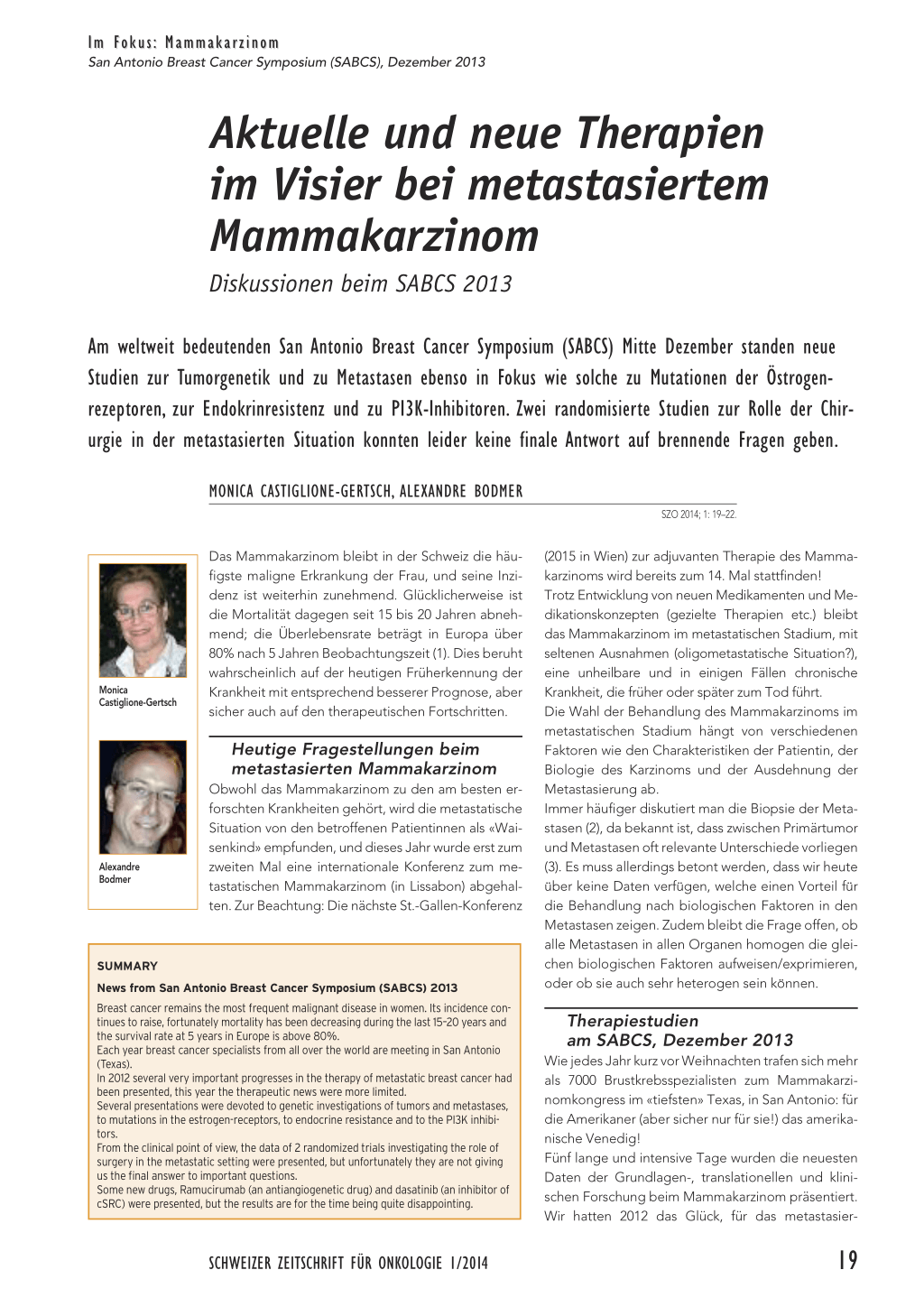 Im Fokus: Mammakarzinom
San Antonio Breast Cancer Symposium (SABCS), Dezember 2013

Aktuelle und neue Therapien im Visier bei metastasiertem Mammakarzinom

Diskussionen beim SABCS 2013

Am weltweit bedeutenden San Antonio Breast Cancer Symposium (SABCS) Mitte Dezember standen neue Studien zur Tumorgenetik und zu Metastasen ebenso in Fokus wie solche zu Mutationen der Östrogenrezeptoren, zur Endokrinresistenz und zu PI3K-Inhibitoren. Zwei randomisierte Studien zur Rolle der Chirurgie in der metastasierten Situation konnten leider keine finale Antwort auf brennende Fragen geben.

MONICA CASTIGLIONE-GERTSCH, ALEXANDRE BODMER

SZO 2014; 1: 19–22.

Monica Castiglione-Gertsch

Alexandre Bodmer

Das Mammakarzinom bleibt in der Schweiz die häufigste maligne Erkrankung der Frau, und seine Inzidenz ist weiterhin zunehmend. Glücklicherweise ist die Mortalität dagegen seit 15 bis 20 Jahren abnehmend; die Überlebensrate beträgt in Europa über 80% nach 5 Jahren Beobachtungszeit (1). Dies beruht wahrscheinlich auf der heutigen Früherkennung der Krankheit mit entsprechend besserer Prognose, aber sicher auch auf den therapeutischen Fortschritten.

Heutige Fragestellungen beim metastasierten Mammakarzinom

Obwohl das Mammakarzinom zu den am besten erforschten Krankheiten gehört, wird die metastatische Situation von den betroffenen Patientinnen als «Waisenkind» empfunden, und dieses Jahr wurde erst zum zweiten Mal eine internationale Konferenz zum metastatischen Mammakarzinom (in Lissabon) abgehalten. Zur Beachtung: Die nächste St.-Gallen-Konferenz

SUMMARY

News from San Antonio Breast Cancer Symposium (SABCS) 2013

Breast cancer remains the most frequent malignant disease in women. Its incidence continues to raise, fortunately mortality has been decreasing during the last 15–20 years and the survival rate at 5 years in Europe is above 80%.
Each year breast cancer specialists from all over the world are meeting in San Antonio (Texas).
In 2012 several very important progresses in the therapy of metastatic breast cancer had been presented, this year the therapeutic news were more limited.
Several presentations were devoted to genetic investigations of tumors and metastases, to mutations in the estrogen-receptors, to endocrine resistance and to the PI3K inhibitors.
From the clinical point of view, the data of 2 randomized trials investigating the role of surgery in the metastatic setting were presented, but unfortunately they are not giving us the final answer to important questions.
Some new drugs, Ramucirumab (an antiangiogenetic drug) and dasatinib (an inhibitor of cSRC) were presented, but the results are for the time being quite disappointing.

(2015 in Wien) zur adjuvanten Therapie des Mammakarzinoms wird bereits zum 14. Mal stattfinden!
Trotz Entwicklung von neuen Medikamenten und Medikationskonzepten (gezielte Therapien etc.) bleibt das Mammakarzinom im metastatischen Stadium, mit seltenen Ausnahmen (oligometastatische Situation?), eine unheilbare und in einigen Fällen chronische Krankheit, die früher oder später zum Tod führt.
Die Wahl der Behandlung des Mammakarzinoms im metastatischen Stadium hängt von verschiedenen Faktoren wie den Charakteristiken der Patientin, der Biologie des Karzinoms und der Ausdehnung der Metastasierung ab.
Immer häufiger diskutiert man die Biopsie der Metastasen (2), da bekannt ist, dass zwischen Primärtumor und Metastasen oft relevante Unterschiede vorliegen (3). Es muss allerdings betont werden, dass wir heute über keine Daten verfügen, welche einen Vorteil für die Behandlung nach biologischen Faktoren in den Metastasen zeigen. Zudem bleibt die Frage offen, ob alle Metastasen in allen Organen homogen die gleichen biologischen Faktoren aufweisen/exprimieren, oder ob sie auch sehr heterogen sein können.

Therapiestudien am SABCS, Dezember 2013

Wie jedes Jahr kurz vor Weihnachten trafen sich mehr als 7000 Brustkrebsspezialisten zum Mammakarzinomkongress im «tiefsten» Texas, in San Antonio: für die Amerikaner (aber sicher nur für sie!) das amerikanische Venedig!
Fünf lange und intensive Tage wurden die neuesten Daten der Grundlagen-, translationellen und klinischen Forschung beim Mammakarzinom präsentiert. Wir hatten 2012 das Glück, für das metastasier-

SCHWEIZER ZEITSCHRIFT FÜR ONKOLOGIE 1/2014

19